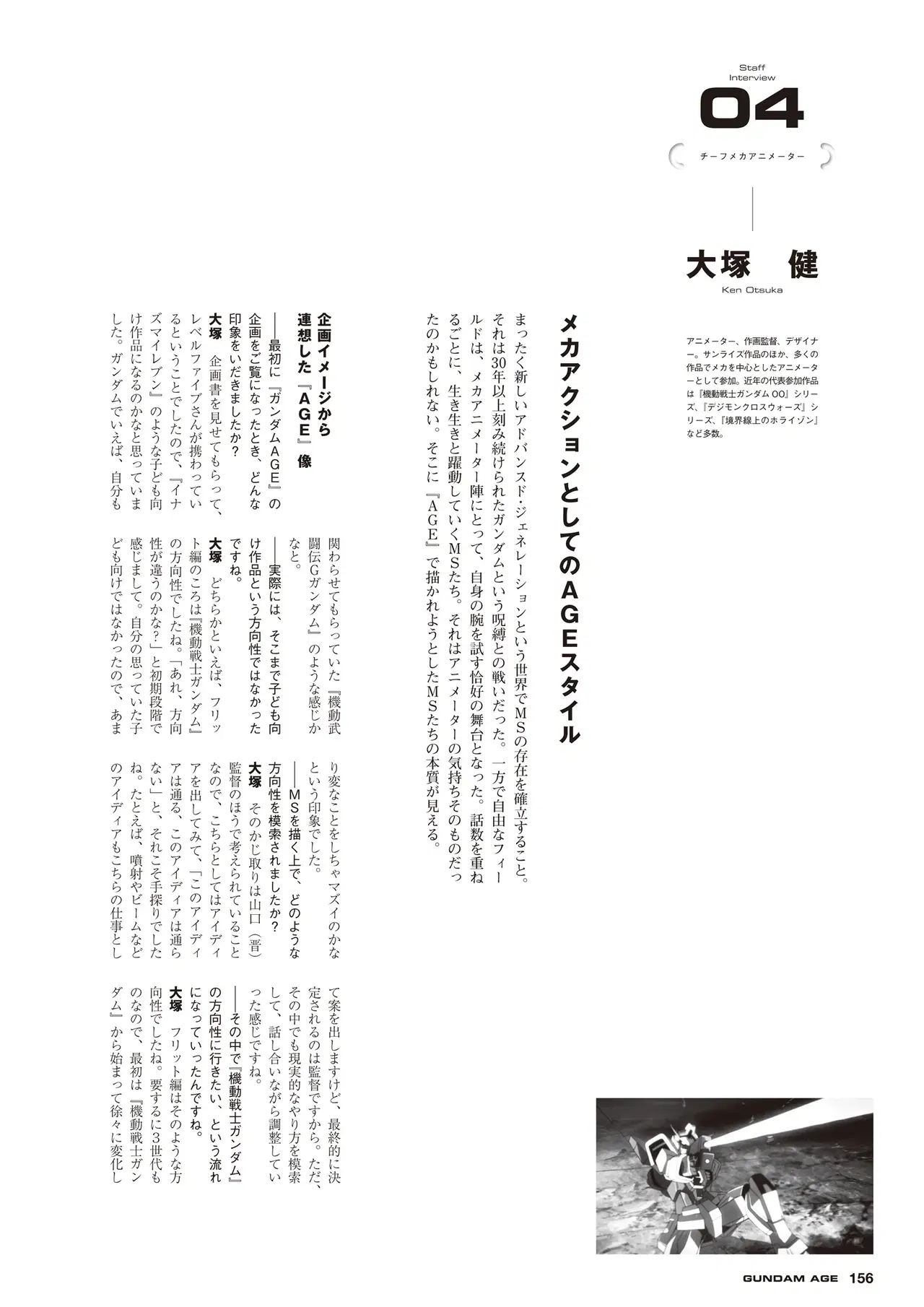 Staff Interview
04
チーフメカアニメーター

大塚　健
Ken Otsuka

アニメーター、作画監督、デザイナー。サンライズ作品のほか、多くの作品でメカを中心としたアニメーターとして参加。近年の代表参加作品は『機動戦士ガンダム00』シリーズ、『デジモンクロスウォーズ』シリーズ、『境界線上のホライゾン』など多数。

メカアクションとしてのAGEスタイル

まったく新しいアドバンスド・ジェネレーションという世界でMSの存在を確立すること。それは30年以上刻み続けられたガンダムという呪縛との戦いだった。一方で自由なフィールドは、メカアニメーター陣にとって、自身の腕を試す恰好の舞台となった。話数を重ねるごとに、生き生きと躍動していくMSたち。それはアニメーターの気持ちそのものだったのかもしれない。そこに『AGE』で描かれようとしたMSたちの本質が見える。

企画イメージから連想した『AGE』像

――最初に『ガンダムAGE』の企画をご覧になったとき、どんな印象をいだきましたか？

大塚　企画書を見せてもらって、レベルファイブさんが携わっているということでしたので、『イナズマイレブン』のような子ども向け作品になるのかなと思っていました。ガンダムでいえば、自分も関わらせてもらっていた『機動武闘伝Gガンダム』のような感じかなと。

――実際には、そこまで子ども向け作品という方向性ではなかったですね。

大塚　どちらかといえば、フリット編のころは『機動戦士ガンダム』の方向性でしたね。「あれ、方向性が違うのかな？」と初期段階で感じまして。自分の思っていた子ども向けではなかったので、あまり変なことをしちゃマズイのかなという印象でした。

――MSを描く上で、どのような方向性を模索されましたか？

大塚　そのかじ取りは山口（晋）監督のほうで考えられていることなので、こちらとしてはアイディアを出してみて、「このアイディアは通る、このアイディアは通らない」と、それこそ手探りでしたね。たとえば、噴射やビームなどのアイディアもこちらの仕事として案を出しますけど、最終的に決定されるのは監督ですから。ただ、その中でも現実的なやり方を模索して、話し合いながら調整していった感じですね。

――その中で『機動戦士ガンダム』の方向性に行きたい、という流れになっていったんですね。

大塚　フリット編はそのような方向性でしたね。要するに3世代ものなので、最初は『機動戦士ガンダム』から始まって徐々に変化し

GUNDAM AGE 156